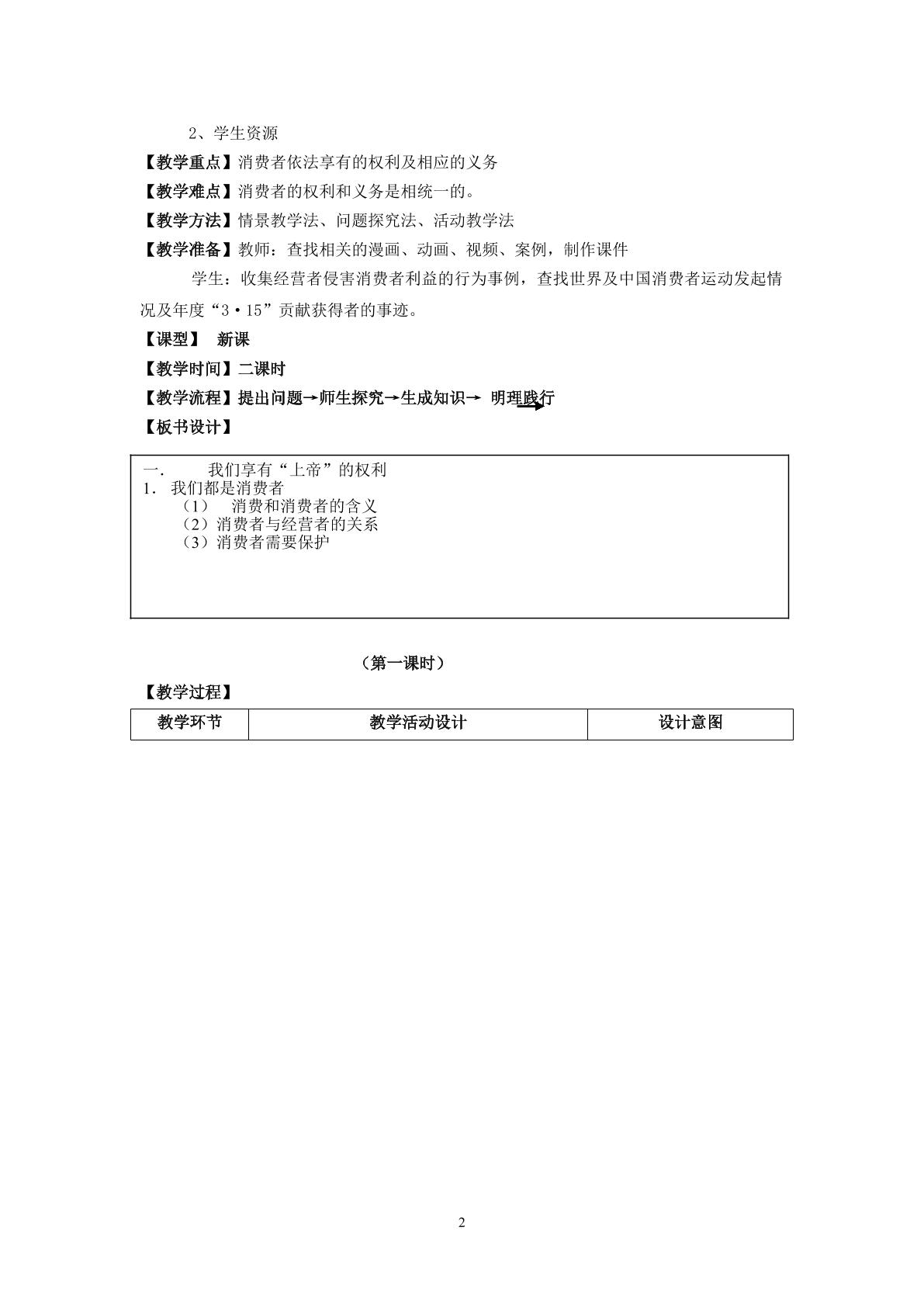 2、学生资源

【教学重点】消费者依法享有的权利及相应的义务

【教学难点】消费者的权利和义务是相统一的。

【教学方法】情景教学法、问题探究法、活动教学法

【教学准备】教师：查找相关的漫画、动画、视频、案例，制作课件

学生：收集经营者侵害消费者利益的行为事例，查找世界及中国消费者运动发起情况及年度“3·15”贡献获得者的事迹。

【课型】 新课

【教学时间】二课时

【教学流程】提出问题→师生探究→生成知识→ 明理践行

【板书设计】

一. 我们享有“上帝”的权利
1. 我们都是消费者
（1） 消费和消费者的含义
（2）消费者与经营者的关系
（3）消费者需要保护

（第一课时）

【教学过程】

| 教学环节 | 教学活动设计 | 设计意图 |
|---|---|---|

2